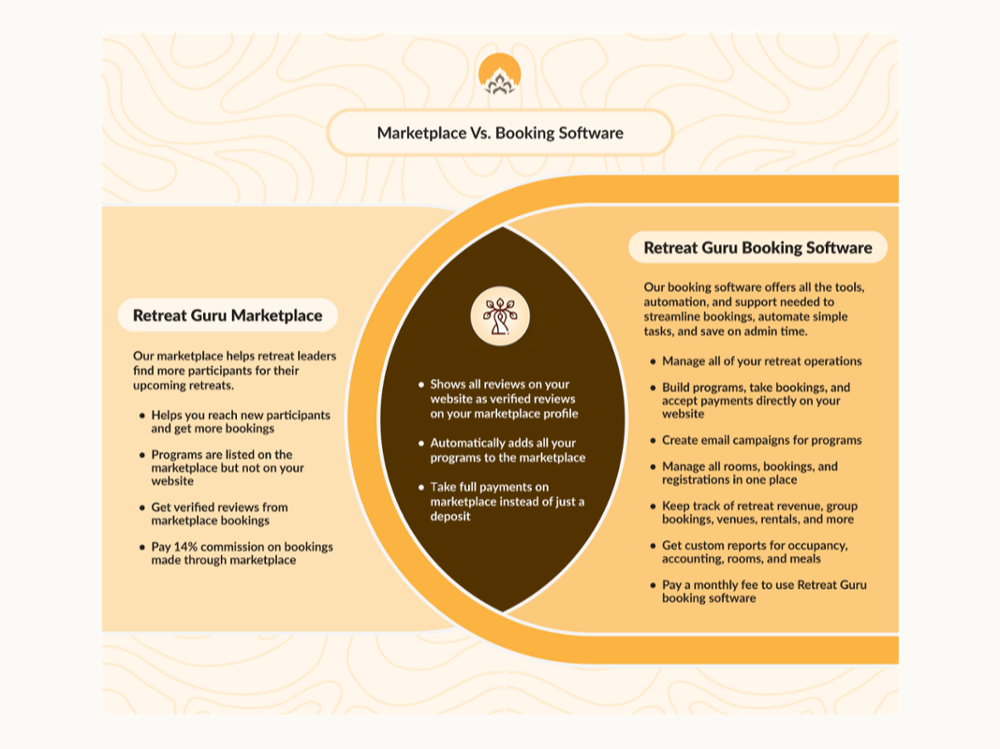 Marketplace Vs. Booking Software

Retreat Guru Marketplace

Our marketplace helps retreat leaders find more participants for their upcoming retreats.

- Helps you reach new participants and get more bookings
- Programs are listed on the marketplace but not on your website
- Get verified reviews from marketplace bookings
- Pay 14% commission on bookings made through marketplace

- Shows all reviews on your website as verified reviews on your marketplace profile
- Automatically adds all your programs to the marketplace
- Take full payments on marketplace instead of just a deposit

Retreat Guru Booking Software

Our booking software offers all the tools, automation, and support needed to streamline bookings, automate simple tasks, and save on admin time.

- Manage all of your retreat operations
- Build programs, take bookings, and accept payments directly on your website
- Create email campaigns for programs
- Manage all rooms, bookings, and registrations in one place
- Keep track of retreat revenue, group bookings, venues, rentals, and more
- Get custom reports for occupancy, accounting, rooms, and meals
- Pay a monthly fee to use Retreat Guru booking software